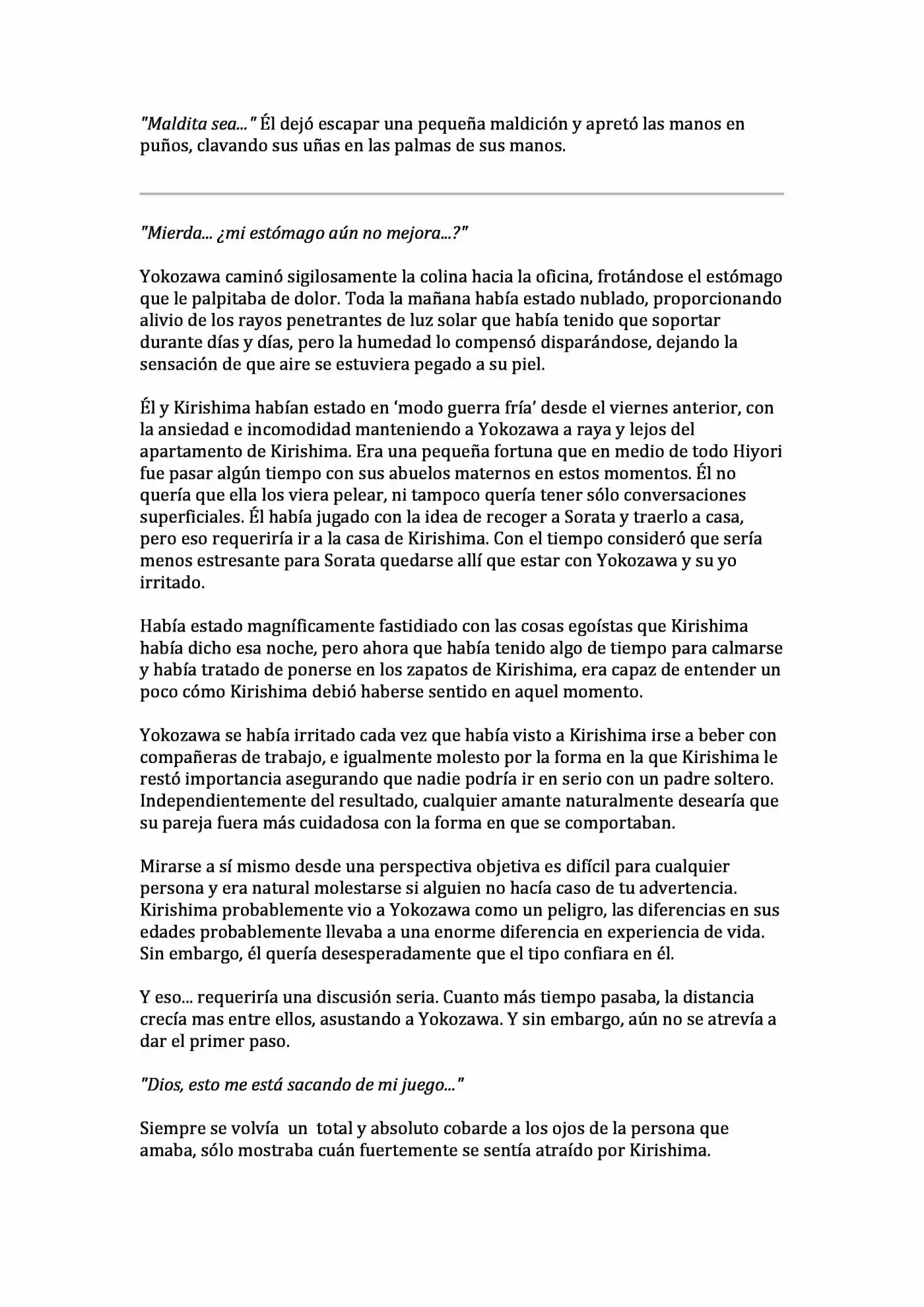 "Maldita sea..." Él dejó escapar una pequeña maldición y apretó las manos en puños, clavando sus uñas en las palmas de sus manos.

"Mierda... ¿mi estómago aún no mejora...?"

Yokozawa caminó sigilosamente la colina hacia la oficina, frotándose el estómago que le palpitaba de dolor. Toda la mañana había estado nublado, proporcionando alivio de los rayos penetrantes de luz solar que había tenido que soportar durante días y días, pero la humedad lo compensó disparándose, dejando la sensación de que aire se estuviera pegado a su piel.

Él y Kirishima habían estado en 'modo guerra fría' desde el viernes anterior, con la ansiedad e incomodidad manteniendo a Yokozawa a raya y lejos del apartamento de Kirishima. Era una pequeña fortuna que en medio de todo Hiyori fue pasar algún tiempo con sus abuelos maternos en estos momentos. Él no quería que ella los viera pelear, ni tampoco quería tener sólo conversaciones superficiales. Él había jugado con la idea de recoger a Sorata y traerlo a casa, pero eso requeriría ir a la casa de Kirishima. Con el tiempo consideró que sería menos estresante para Sorata quedarse allí que estar con Yokozawa y su yo irritado.

Había estado magníficamente fastidiado con las cosas egoístas que Kirishima había dicho esa noche, pero ahora que había tenido algo de tiempo para calmarse y había tratado de ponerse en los zapatos de Kirishima, era capaz de entender un poco cómo Kirishima debió haberse sentido en aquel momento.

Yokozawa se había irritado cada vez que había visto a Kirishima irse a beber con compañeras de trabajo, e igualmente molesto por la forma en la que Kirishima le restó importancia asegurando que nadie podría ir en serio con un padre soltero. Independientemente del resultado, cualquier amante naturalmente desearía que su pareja fuera más cuidadosa con la forma en que se comportaban.

Mirarse a sí mismo desde una perspectiva objetiva es difícil para cualquier persona y era natural molestarse si alguien no hacía caso de tu advertencia. Kirishima probablemente vio a Yokozawa como un peligro, las diferencias en sus edades probablemente llevaba a una enorme diferencia en experiencia de vida. Sin embargo, él quería desesperadamente que el tipo confiara en él.

Y eso... requeriría una discusión seria. Cuanto más tiempo pasaba, la distancia crecía mas entre ellos, asustando a Yokozawa. Y sin embargo, aún no se atrevía a dar el primer paso.

"Dios, esto me está sacando de mi juego..."

Siempre se volvía un total y absoluto cobarde a los ojos de la persona que amaba, sólo mostraba cuán fuertemente se sentía atraído por Kirishima.